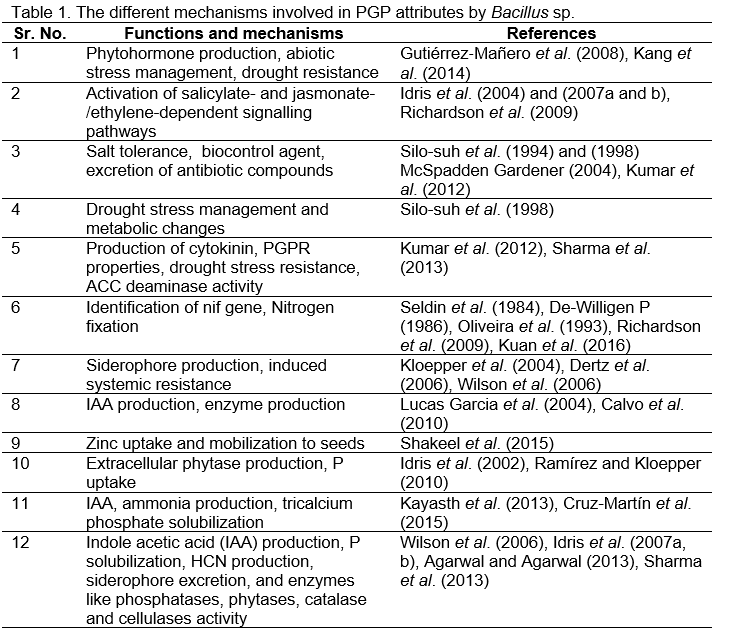 Table 1. The different mechanisms involved in PGP attributes by Bacillus sp.

| Sr. No. | Functions and mechanisms | References |
|---|---|---|
| 1 | Phytohormone production, abiotic stress management, drought resistance | Gutiérrez-Mañero et al. (2008), Kang et al. (2014) |
| 2 | Activation of salicylate- and jasmonate-/ethylene-dependent signalling pathways | Idris et al. (2004) and (2007a and b), Richardson et al. (2009) |
| 3 | Salt tolerance, biocontrol agent, excretion of antibiotic compounds | Silo-suh et al. (1994) and (1998) McSpadden Gardener (2004), Kumar et al. (2012) |
| 4 | Drought stress management and metabolic changes | Silo-suh et al. (1998) |
| 5 | Production of cytokinin, PGPR properties, drought stress resistance, ACC deaminase activity | Kumar et al. (2012), Sharma et al. (2013) |
| 6 | Identification of nif gene, Nitrogen fixation | Seldin et al. (1984), De-Willigen P (1986), Oliveira et al. (1993), Richardson et al. (2009), Kuan et al. (2016) |
| 7 | Siderophore production, induced systemic resistance | Kloepper et al. (2004), Dertz et al. (2006), Wilson et al. (2006) |
| 8 | IAA production, enzyme production | Lucas Garcia et al. (2004), Calvo et al. (2010) |
| 9 | Zinc uptake and mobilization to seeds | Shakeel et al. (2015) |
| 10 | Extracellular phytase production, P uptake | Idris et al. (2002), Ramírez and Kloepper (2010) |
| 11 | IAA, ammonia production, tricalcium phosphate solubilization | Kayasth et al. (2013), Cruz-Martín et al. (2015) |
| 12 | Indole acetic acid (IAA) production, P solubilization, HCN production, siderophore excretion, and enzymes like phosphatases, phytases, catalase and cellulases activity | Wilson et al. (2006), Idris et al. (2007a, b), Agarwal and Agarwal (2013), Sharma et al. (2013) |